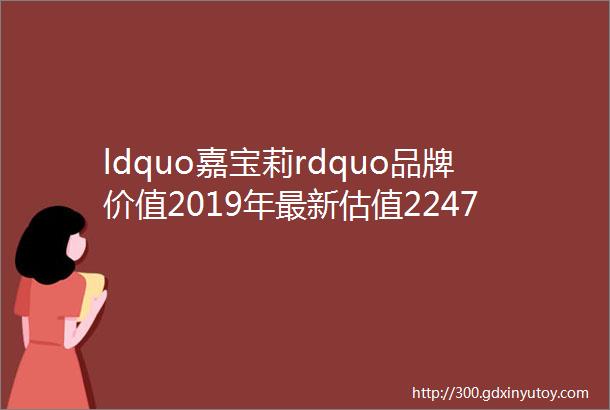 ldquo嘉宝莉rdquo品牌价值2019年最新估值2247

http://300.gdxinyutoy.com